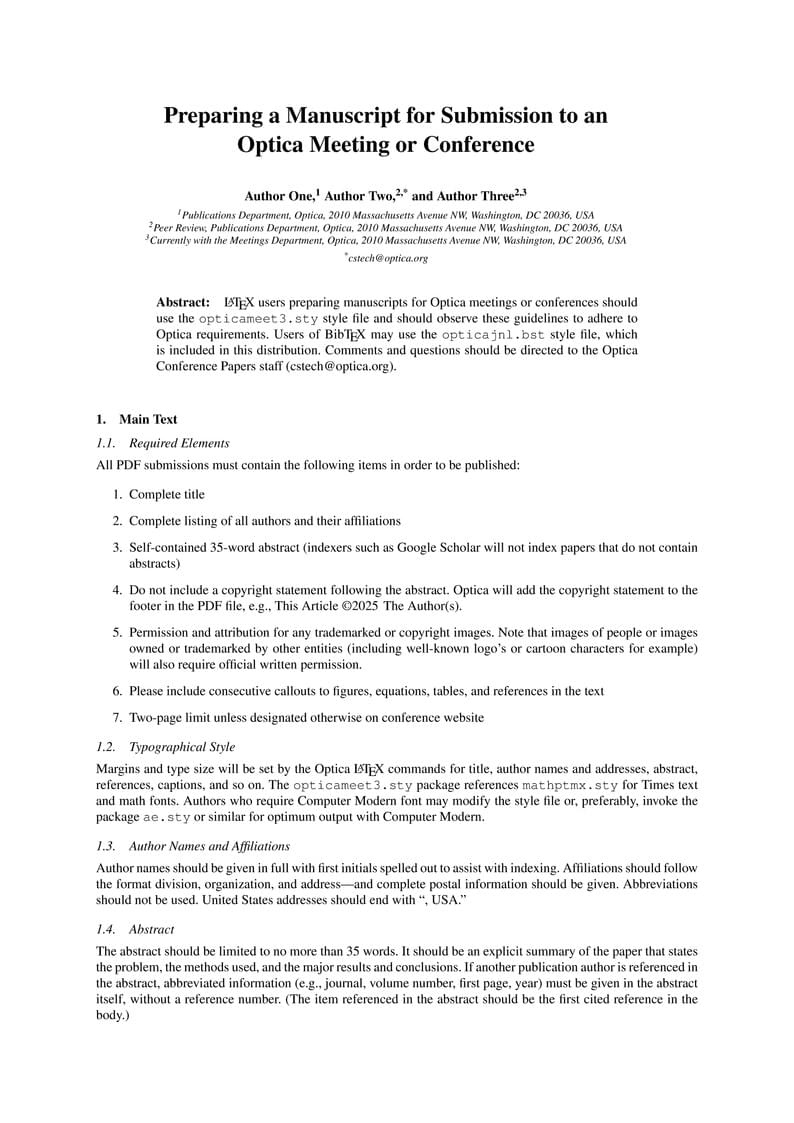 Preparing a Manuscript for Submission to an Optica Meeting or Conference

Author One,$^1$ Author Two,$^{2,*}$ and Author Three$^{2,3}$

$^1$Publications Department, Optica, 2010 Massachusetts Avenue NW, Washington, DC 20036, USA
$^2$Peer Review, Publications Department, Optica, 2010 Massachusetts Avenue NW, Washington, DC 20036, USA
$^3$Currently with the Meetings Department, Optica, 2010 Massachusetts Avenue NW, Washington, DC 20036, USA

$^*$cstech@optica.org

Abstract: LaTeX users preparing manuscripts for Optica meetings or conferences should use the opticameet3.sty style file and should observe these guidelines to adhere to Optica requirements. Users of BibTeX may use the opticajnl.bst style file, which is included in this distribution. Comments and questions should be directed to the Optica Conference Papers staff (cstech@optica.org).

1. Main Text

1.1. Required Elements

All PDF submissions must contain the following items in order to be published:

1. Complete title

2. Complete listing of all authors and their affiliations

3. Self-contained 35-word abstract (indexers such as Google Scholar will not index papers that do not contain abstracts)

4. Do not include a copyright statement following the abstract. Optica will add the copyright statement to the footer in the PDF file, e.g., This Article ©2025 The Author(s).

5. Permission and attribution for any trademarked or copyright images. Note that images of people or images owned or trademarked by other entities (including well-known logo's or cartoon characters for example) will also require official written permission.

6. Please include consecutive callouts to figures, equations, tables, and references in the text

7. Two-page limit unless designated otherwise on conference website

1.2. Typographical Style

Margins and type size will be set by the Optica LaTeX commands for title, author names and addresses, abstract, references, captions, and so on. The opticameet3.sty package references mathptmx.sty for Times text and math fonts. Authors who require Computer Modern font may modify the style file or, preferably, invoke the package ae.sty or similar for optimum output with Computer Modern.

1.3. Author Names and Affiliations

Author names should be given in full with first initials spelled out to assist with indexing. Affiliations should follow the format division, organization, and address—and complete postal information should be given. Abbreviations should not be used. United States addresses should end with ", USA."

1.4. Abstract

The abstract should be limited to no more than 35 words. It should be an explicit summary of the paper that states the problem, the methods used, and the major results and conclusions. If another publication author is referenced in the abstract, abbreviated information (e.g., journal, volume number, first page, year) must be given in the abstract itself, without a reference number. (The item referenced in the abstract should be the first cited reference in the body.)